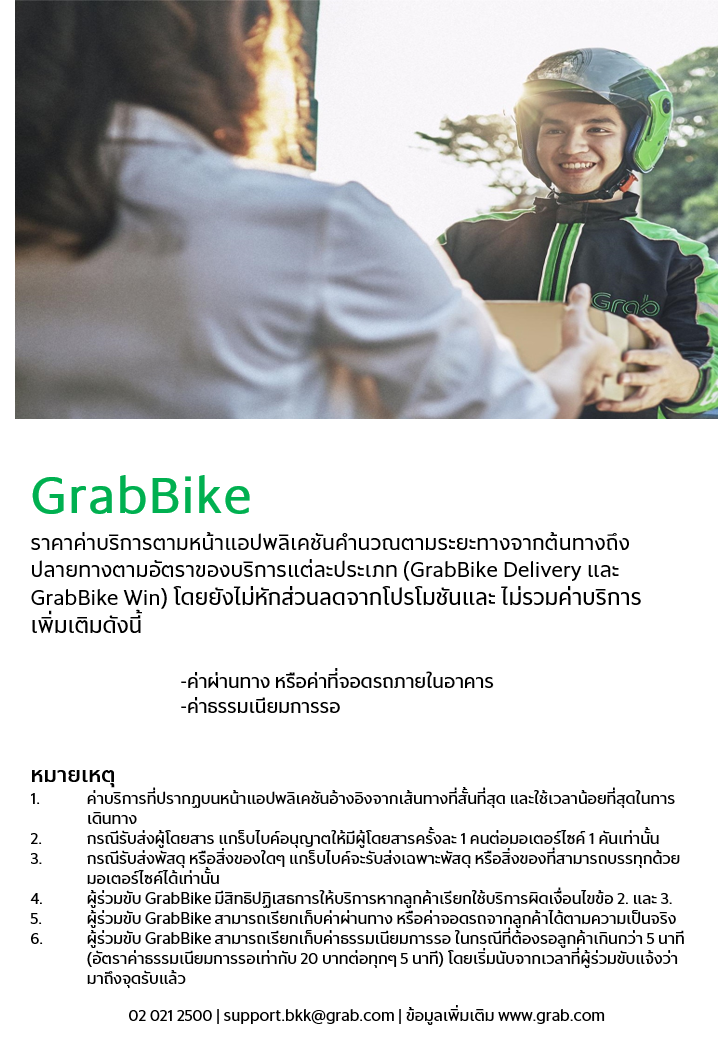 Grab

GrabBike

ราคาค่าบริการตามหน้าแอปพลิเคชันคำนวณตามระยะทางจากต้นทางถึงปลายทางตามอัตราของบริการแต่ละประเภท (GrabBike Delivery และ GrabBike Win) โดยยังไม่หักส่วนลดจากโปรโมชันและ ไม่รวมค่าบริการเพิ่มเติมดังนี้

-ค่าผ่านทาง หรือค่าที่จอดรถภายในอาคาร
-ค่าธรรมเนียมการรอ

หมายเหตุ
1. ค่าบริการที่ปรากฏบนหน้าแอปพลิเคชันอ้างอิงจากเส้นทางที่สั้นที่สุด และใช้เวลาน้อยที่สุดในการเดินทาง
2. กรณีรับส่งผู้โดยสาร แกร็บไบค์อนุญาตให้มีผู้โดยสารครั้งละ 1 คนต่อมอเตอร์ไซค์ 1 คันเท่านั้น
3. กรณีรับส่งพัสดุ หรือสิ่งของใดๆ แกร็บไบค์จะรับส่งเฉพาะพัสดุ หรือสิ่งของที่สามารถบรรทุกด้วยมอเตอร์ไซค์ได้เท่านั้น
4. ผู้ร่วมขับ GrabBike มีสิทธิปฏิเสธการให้บริการหากลูกค้าเรียกใช้บริการผิดเงื่อนไขข้อ 2. และ 3.
5. ผู้ร่วมขับ GrabBike สามารถเรียกเก็บค่าผ่านทาง หรือค่าจอดรถจากลูกค้าได้ตามความเป็นจริง
6. ผู้ร่วมขับ GrabBike สามารถเรียกเก็บค่าธรรมเนียมการรอ ในกรณีที่ต้องรอลูกค้าเกินกว่า 5 นาที (อัตราค่าธรรมเนียมการรอเท่ากับ 20 บาทต่อทุกๆ 5 นาที) โดยเริ่มนับจากเวลาที่ผู้ร่วมขับแจ้งว่ามาถึงจุดรับแล้ว

02 021 2500 | support.bkk@grab.com | ข้อมูลเพิ่มเติม www.grab.com